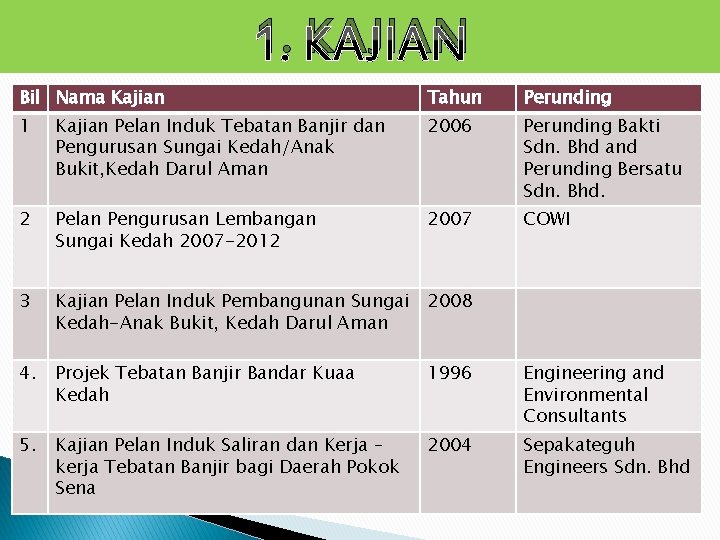 1. KAJIAN

| Bil | Nama Kajian | Tahun | Perunding |
|---|---|---|---|
| 1 | Kajian Pelan Induk Tebatan Banjir dan Pengurusan Sungai Kedah/Anak Bukit,Kedah Darul Aman | 2006 | Perunding Bakti Sdn. Bhd and Perunding Bersatu Sdn. Bhd. |
| 2 | Pelan Pengurusan Lembangan Sungai Kedah 2007-2012 | 2007 | COWI |
| 3 | Kajian Pelan Induk Pembangunan Sungai Kedah-Anak Bukit, Kedah Darul Aman | 2008 | |
| 4. | Projek Tebatan Banjir Bandar Kuaa Kedah | 1996 | Engineering and Environmental Consultants |
| 5. | Kajian Pelan Induk Saliran dan Kerja - kerja Tebatan Banjir bagi Daerah Pokok Sena | 2004 | Sepakateguh Engineers Sdn. Bhd |